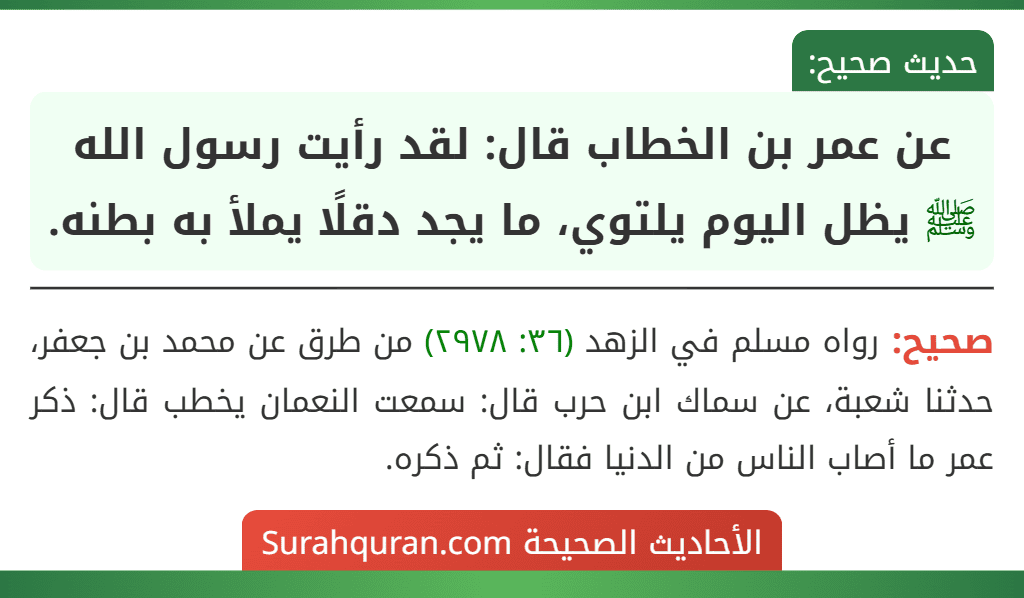 حديث صحيح:

عن عمر بن الخطاب قال: لقد رأيت رسول الله ﷺ يظل اليوم يلتوي، ما يجد دقلًا يملأ به بطنه.

صحيح: رواه مسلم في الزهد (٣٦: ٢٩٧٨) من طرق عن محمد بن جعفر، حدثنا شعبة، عن سماك ابن حرب قال: سمعت النعمان يخطب قال: ذكر عمر ما أصاب الناس من الدنيا فقال: ثم ذكره.

الأحاديث الصحيحة Surahquran.com